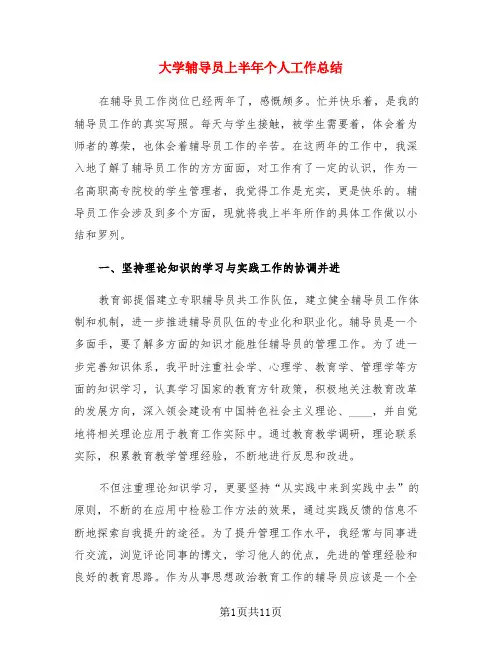 大学辅导员上半年个人工作总结

在辅导员工作岗位已经两年了，感慨颇多。忙并快乐着，是我的辅导员工作的真实写照。每天与学生接触，被学生需要着，体会着为师者的尊荣，也体会着辅导员工作的辛苦。在这两年的工作中，我深入地了解了辅导员工作的方方面面，对工作有了一定的认识，作为一名高职高专院校的学生管理者，我觉得工作是充实，更是快乐的。辅导员工作会涉及到多个方面，现就将我上半年所作的具体工作做以小结和罗列。

一、坚持理论知识的学习与实践工作的协调并进

教育部提倡建立专职辅导员共工作队伍，建立健全辅导员工作体制和机制，进一步推进辅导员队伍的专业化和职业化。辅导员是一个多面手，要了解多方面的知识才能胜任辅导员的管理工作。为了进一步完善知识体系，我平时注重社会学、心理学、教育学、管理学等方面的知识学习，认真学习国家的教育方针政策，积极地关注教育改革的发展方向，深入领会建设有中国特色社会主义理论、____，并自觉地将相关理论应用于教育工作实际中。通过教育教学调研，理论联系实际，积累教育教学管理经验，不断地进行反思和改进。

不但注重理论知识学习，更要坚持“从实践中来到实践中去”的原则，不断的在应用中检验工作方法的效果，通过实践反馈的信息不断地探索自我提升的途径。为了提升管理工作水平，我经常与同事进行交流，浏览评论同事的博文，学习他人的优点，先进的管理经验和良好的教育思路。作为从事思想政治教育工作的辅导员应该是一个全

第1页共11页